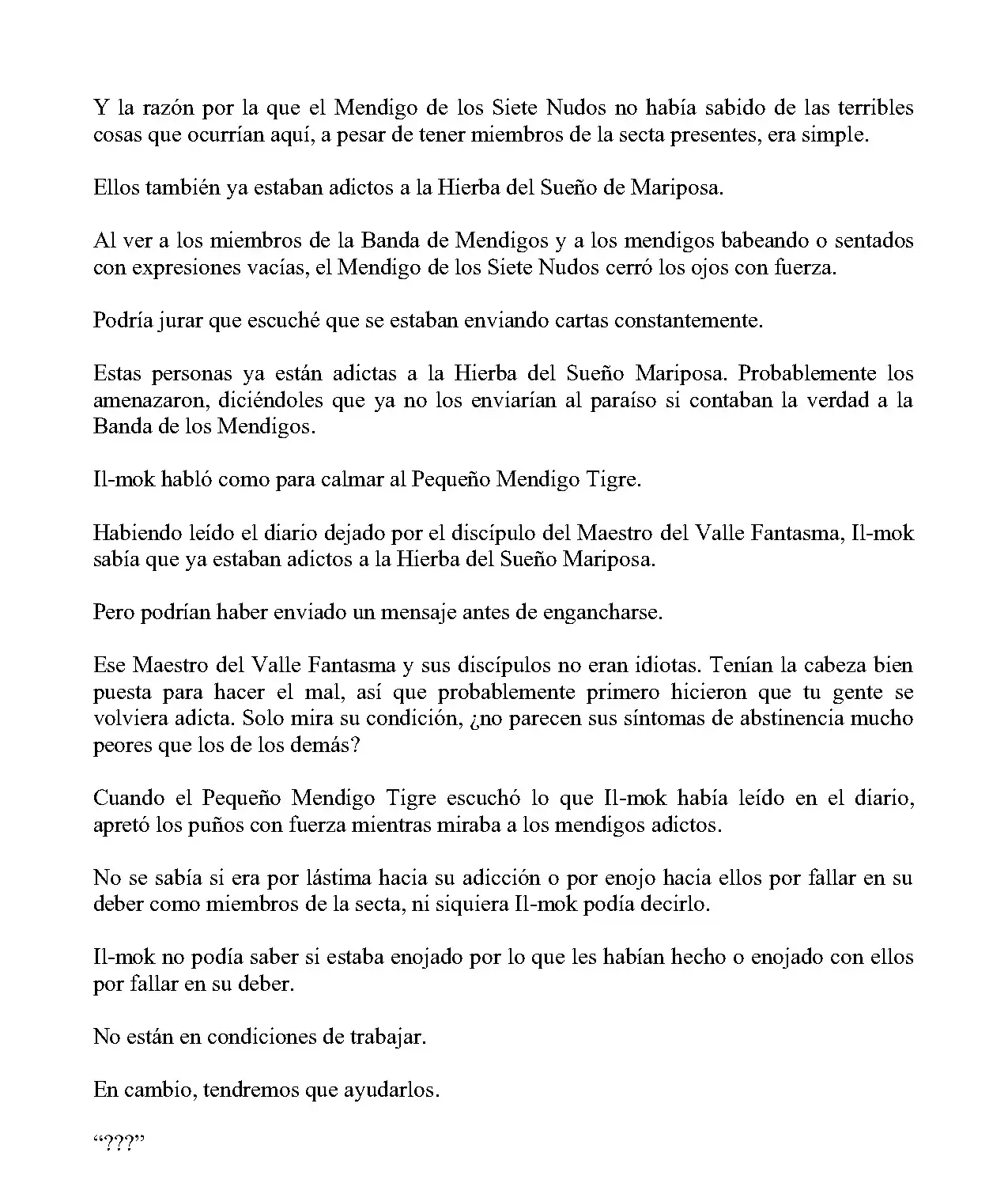 Y la razón por la que el Mendigo de los Siete Nudos no había sabido de las terribles cosas que ocurrían aquí, a pesar de tener miembros de la secta presentes, era simple.

Ellos también ya estaban adictos a la Hierba del Sueño de Mariposa.

Al ver a los miembros de la Banda de Mendigos y a los mendigos babeando o sentados con expresiones vacías, el Mendigo de los Siete Nudos cerró los ojos con fuerza.

Podría jurar que escuché que se estaban enviando cartas constantemente.

Estas personas ya están adictas a la Hierba del Sueño Mariposa. Probablemente los amenazaron, diciéndoles que ya no los enviarían al paraíso si contaban la verdad a la Banda de los Mendigos.

Il-mok habló como para calmar al Pequeño Mendigo Tigre.

Habiendo leído el diario dejado por el discípulo del Maestro del Valle Fantasma, Il-mok sabía que ya estaban adictos a la Hierba del Sueño Mariposa.

Pero podrían haber enviado un mensaje antes de engancharse.

Ese Maestro del Valle Fantasma y sus discípulos no eran idiotas. Tenían la cabeza bien puesta para hacer el mal, así que probablemente primero hicieron que tu gente se volviera adicta. Solo mira su condición, ¿no parecen sus síntomas de abstinencia mucho peores que los de los demás?

Cuando el Pequeño Mendigo Tigre escuchó lo que Il-mok había leído en el diario, apretó los puños con fuerza mientras miraba a los mendigos adictos.

No se sabía si era por lástima hacia su adicción o por enojo hacia ellos por fallar en su deber como miembros de la secta, ni siquiera Il-mok podía decirlo.

Il-mok no podía saber si estaba enojado por lo que les habían hecho o enojado con ellos por fallar en su deber.

No están en condiciones de trabajar.

En cambio, tendremos que ayudarlos.

“???”